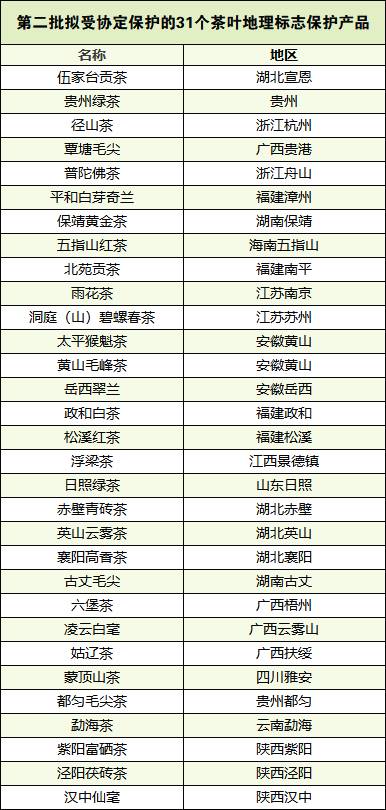 第二批拟受协定保护的31个茶叶地理标志保护产品

| 名称 | 地区 |
|---|---|
| 伍家台贡茶 | 湖北宣恩 |
| 贵州绿茶 | 贵州 |
| 径山茶 | 浙江杭州 |
| 覃塘毛尖 | 广西贵港 |
| 普陀佛茶 | 浙江舟山 |
| 平和白芽奇兰 | 福建漳州 |
| 保靖黄金茶 | 湖南保靖 |
| 五指山红茶 | 海南五指山 |
| 北苑贡茶 | 福建南平 |
| 雨花茶 | 江苏南京 |
| 洞庭（山）碧螺春茶 | 江苏苏州 |
| 太平猴魁茶 | 安徽黄山 |
| 黄山毛峰茶 | 安徽黄山 |
| 岳西翠兰 | 安徽岳西 |
| 政和白茶 | 福建政和 |
| 松溪红茶 | 福建松溪 |
| 浮梁茶 | 江西景德镇 |
| 日照绿茶 | 山东日照 |
| 赤壁青砖茶 | 湖北赤壁 |
| 英山云雾茶 | 湖北英山 |
| 襄阳高香茶 | 湖北襄阳 |
| 古丈毛尖 | 湖南古丈 |
| 六堡茶 | 广西梧州 |
| 凌云白毫 | 广西云雾山 |
| 姑辽茶 | 广西扶绥 |
| 蒙顶山茶 | 四川雅安 |
| 都匀毛尖茶 | 贵州都匀 |
| 勐海茶 | 云南勐海 |
| 紫阳富硒茶 | 陕西紫阳 |
| 泾阳茯砖茶 | 陕西泾阳 |
| 汉中仙毫 | 陕西汉中 |